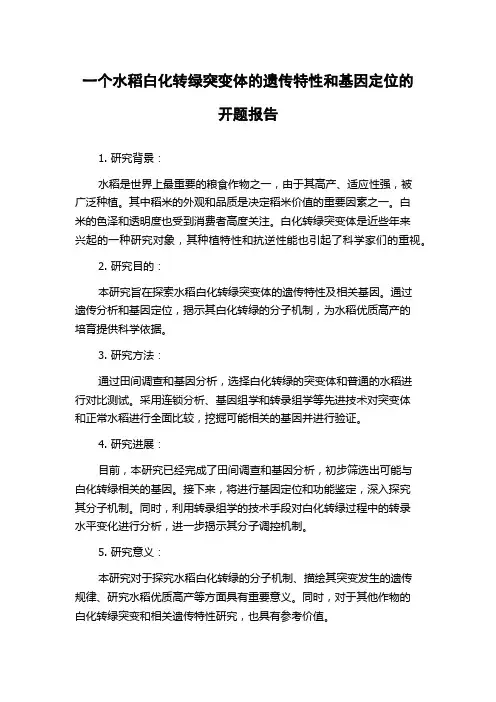 一个水稻白化转绿突变体的遗传特性和基因定位的开题报告

1. 研究背景：

水稻是世界上最重要的粮食作物之一，由于其高产、适应性强，被广泛种植。其中稻米的外观和品质是决定稻米价值的重要因素之一。白米的色泽和透明度也受到消费者高度关注。白化转绿突变体是近些年来兴起的一种研究对象，其种植特性和抗逆性能也引起了科学家们的重视。

2. 研究目的：

本研究旨在探索水稻白化转绿突变体的遗传特性及相关基因。通过遗传分析和基因定位，揭示其白化转绿的分子机制，为水稻优质高产的培育提供科学依据。

3. 研究方法：

通过田间调查和基因分析，选择白化转绿的突变体和普通的水稻进行对比测试。采用连锁分析、基因组学和转录组学等先进技术对突变体和正常水稻进行全面比较，挖掘可能相关的基因并进行验证。

4. 研究进展：

目前，本研究已经完成了田间调查和基因分析，初步筛选出可能与白化转绿相关的基因。接下来，将进行基因定位和功能鉴定，深入探究其分子机制。同时，利用转录组学的技术手段对白化转绿过程中的转录水平变化进行分析，进一步揭示其分子调控机制。

5. 研究意义：

本研究对于探究水稻白化转绿的分子机制、描绘其突变发生的遗传规律、研究水稻优质高产等方面具有重要意义。同时，对于其他作物的白化转绿突变和相关遗传特性研究，也具有参考价值。